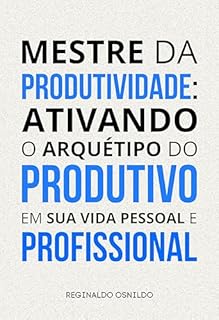 MESTRE DA PRODUTIVIDADE: ATIVANDO O ARQUÉTIPO DO PRODUTIVO EM SUA VIDA PESSOAL E PROFISSIONAL

REGINALDO OSNILDO